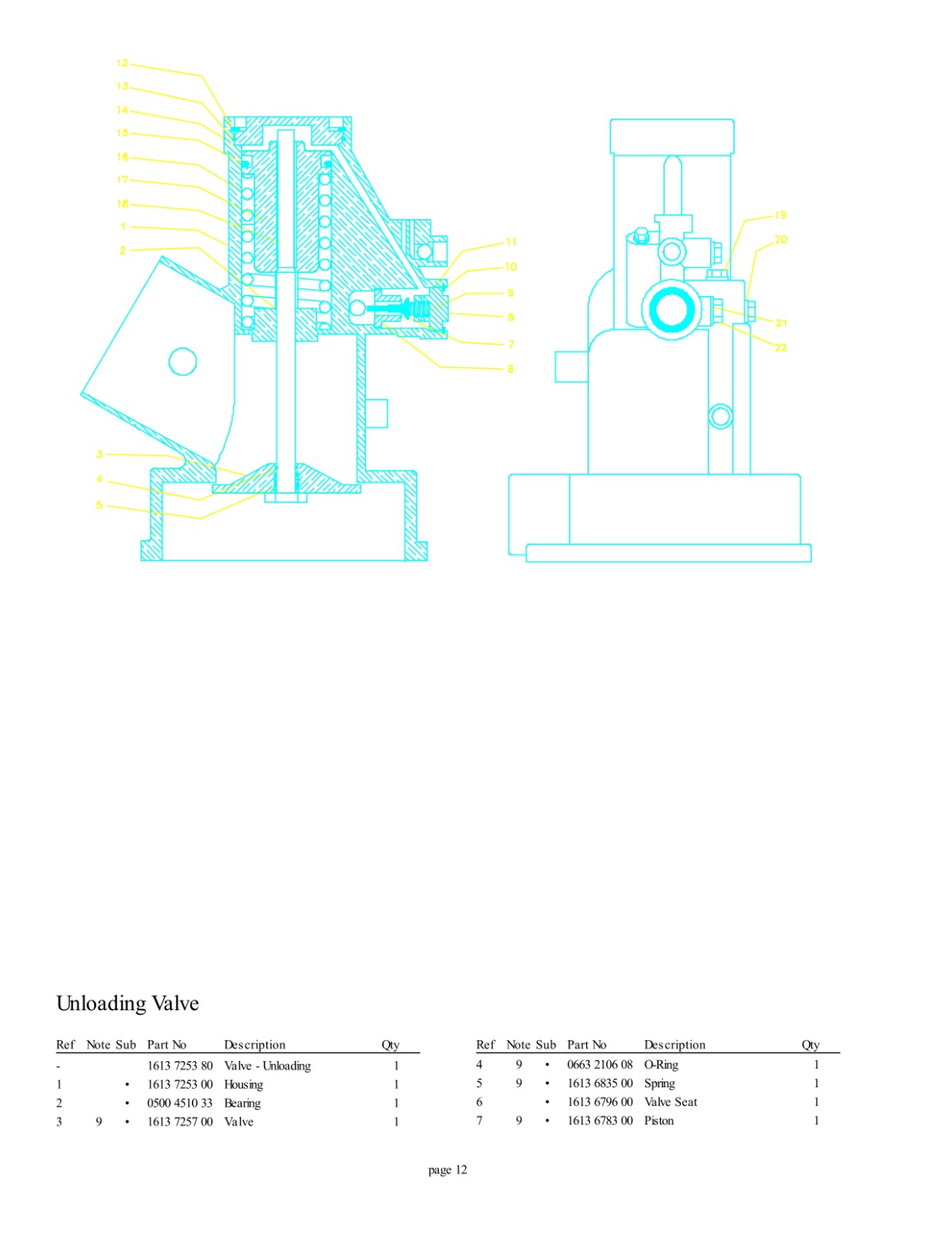 12
13
14
15
16
17
18
1
2
3
4
5
11
10
9
8
7
6
19
20
21
22

Unloading Valve

| Ref | Note | Sub | Part No | Description | Qty |
|---|---|---|---|---|---|
| - | | | 1613 7253 80 | Valve - Unloading | 1 |
| 1 | | • | 1613 7253 00 | Housing | 1 |
| 2 | | • | 0500 4510 33 | Bearing | 1 |
| 3 | 9 | • | 1613 7257 00 | Valve | 1 |

| Ref | Note | Sub | Part No | Description | Qty |
|---|---|---|---|---|---|
| 4 | 9 | • | 0663 2106 08 | O-Ring | 1 |
| 5 | 9 | • | 1613 6835 00 | Spring | 1 |
| 6 | | • | 1613 6796 00 | Valve Seat | 1 |
| 7 | 9 | • | 1613 6783 00 | Piston | 1 |

page 12